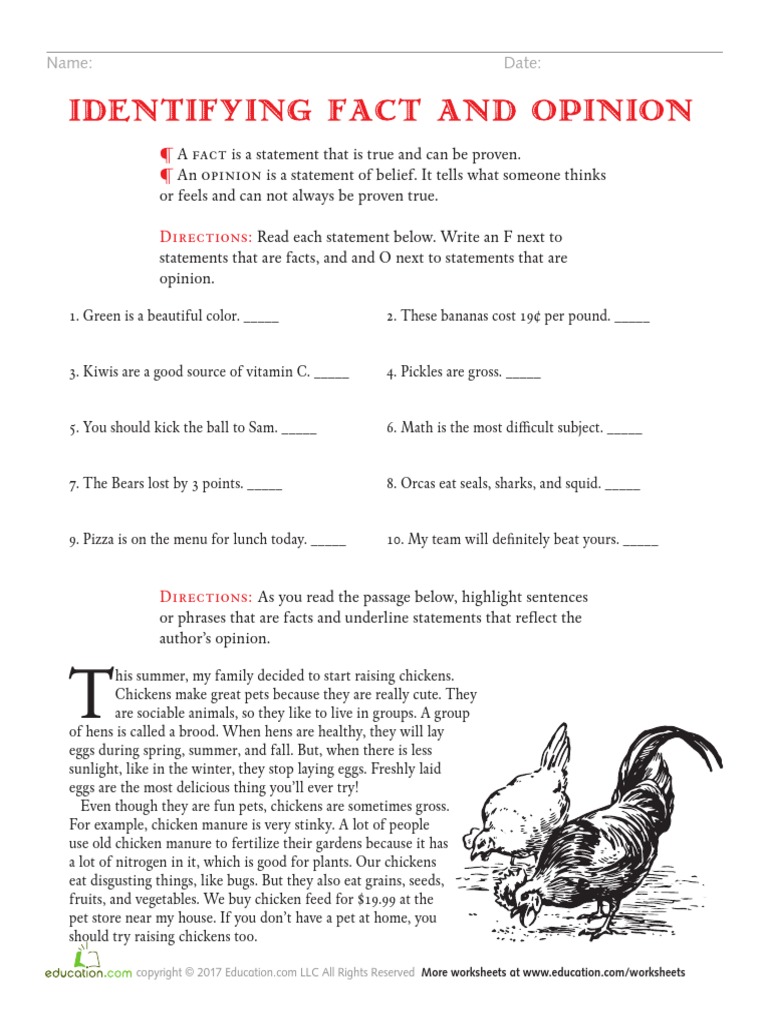 Name: Date:

IDENTIFYING FACT AND OPINION

¶ A FACT is a statement that is true and can be proven.
¶ An OPINION is a statement of belief. It tells what someone thinks or feels and can not always be proven true.

DIRECTIONS: Read each statement below. Write an F next to statements that are facts, and and O next to statements that are opinion.

1. Green is a beautiful color. _____

2. These bananas cost 19¢ per pound. _____

3. Kiwis are a good source of vitamin C. _____

4. Pickles are gross. _____

5. You should kick the ball to Sam. _____

6. Math is the most difficult subject. _____

7. The Bears lost by 3 points. _____

8. Orcas eat seals, sharks, and squid. _____

9. Pizza is on the menu for lunch today. _____

10. My team will definitely beat yours. _____

DIRECTIONS: As you read the passage below, highlight sentences or phrases that are facts and underline statements that reflect the author's opinion.

This summer, my family decided to start raising chickens. Chickens make great pets because they are really cute. They are sociable animals, so they like to live in groups. A group of hens is called a brood. When hens are healthy, they will lay eggs during spring, summer, and fall. But, when there is less sunlight, like in the winter, they stop laying eggs. Freshly laid eggs are the most delicious thing you'll ever try!

Even though they are fun pets, chickens are sometimes gross. For example, chicken manure is very stinky. A lot of people use old chicken manure to fertilize their gardens because it has a lot of nitrogen in it, which is good for plants. Our chickens eat disgusting things, like bugs. But they also eat grains, seeds, fruits, and vegetables. We buy chicken feed for $19.99 at the pet store near my house. If you don't have a pet at home, you should try raising chickens too.

education.com copyright © 2017 Education.com LLC All Rights Reserved More worksheets at www.education.com/worksheets